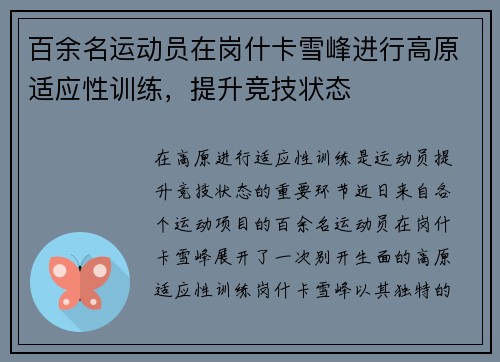 百余名运动员在岗什卡雪峰进行高原适应性训练，提升竞技状态

在高原进行适应性训练是运动员提升竞技状态的重要环节近日来自各个运动项目的百余名运动员在岗什卡雪峰展开了一次别开生面的高原适应性训练岗什卡雪峰以其独特的